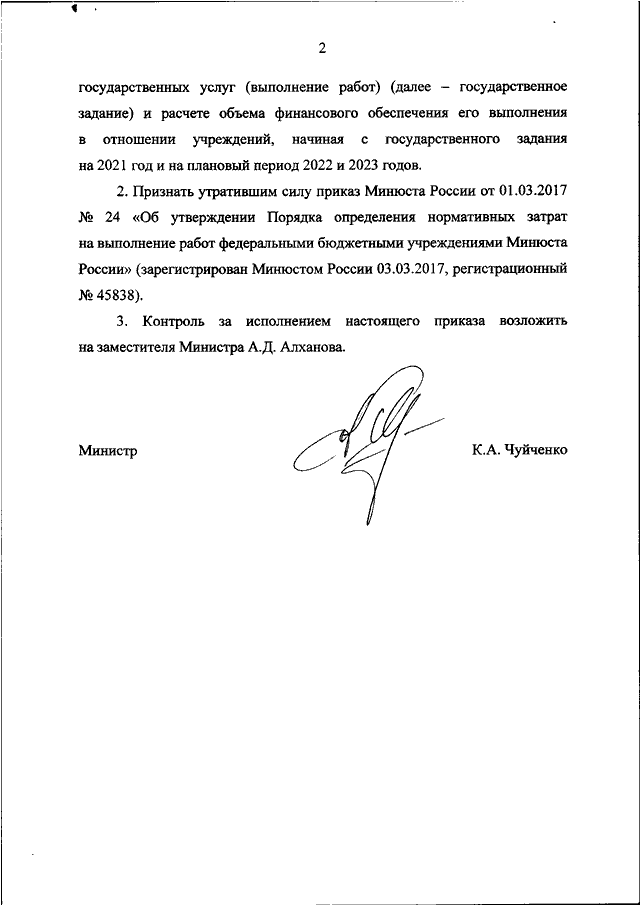 2

государственных услуг (выполнение работ) (далее – государственное задание) и расчете объема финансового обеспечения его выполнения в отношении учреждений, начиная с государственного задания на 2021 год и на плановый период 2022 и 2023 годов.

2. Признать утратившим силу приказ Минюста России от 01.03.2017 № 24 «Об утверждении Порядка определения нормативных затрат на выполнение работ федеральными бюджетными учреждениями Минюста России» (зарегистрирован Минюстом России 03.03.2017, регистрационный № 45838).

3. Контроль за исполнением настоящего приказа возложить на заместителя Министра А.Д. Алханова.

Министр К.А. Чуйченко